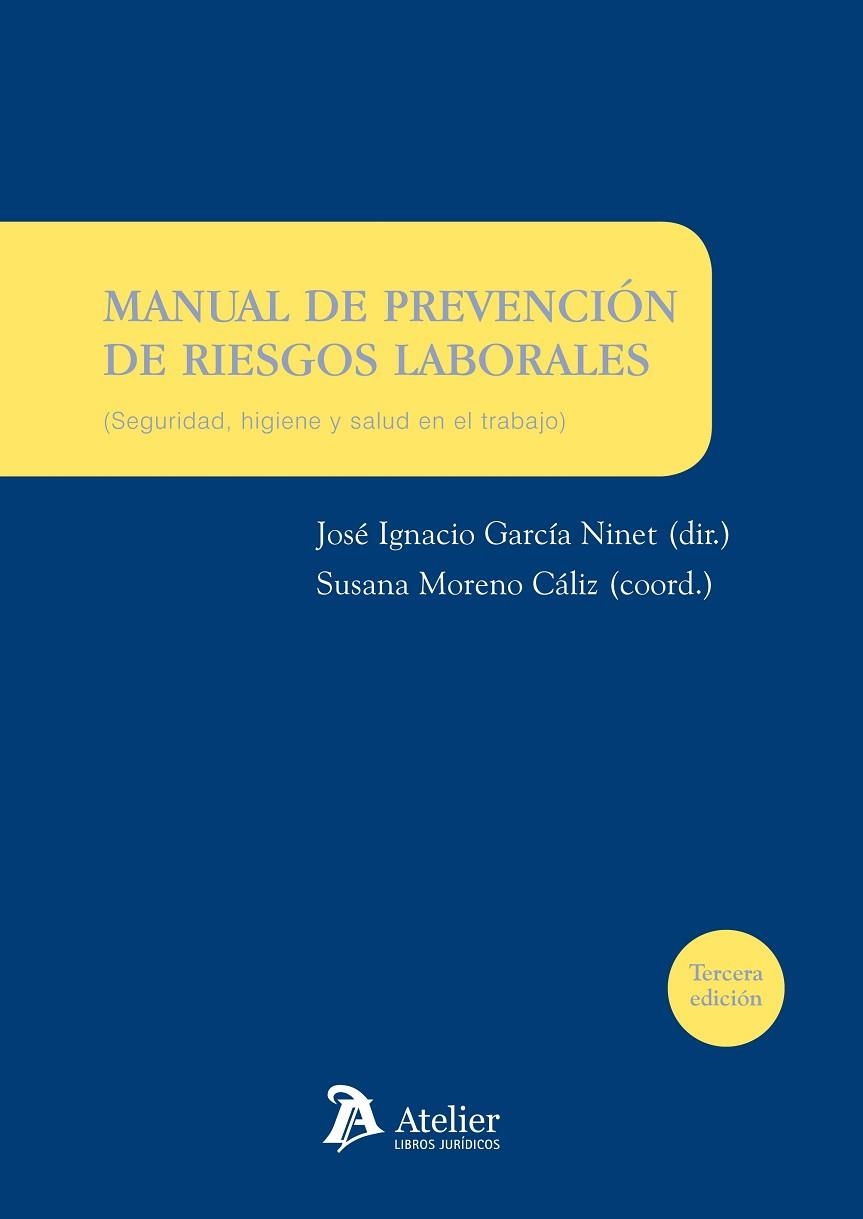 MANUAL DE PREVENCIÓN DE RIESGOS LABORALES

(Seguridad, higiene y salud en el trabajo)

José Ignacio García Ninet (dir.)
Susana Moreno Cáliz (coord.)

Tercera edición

Atelier
LIBROS JURÍDICOS